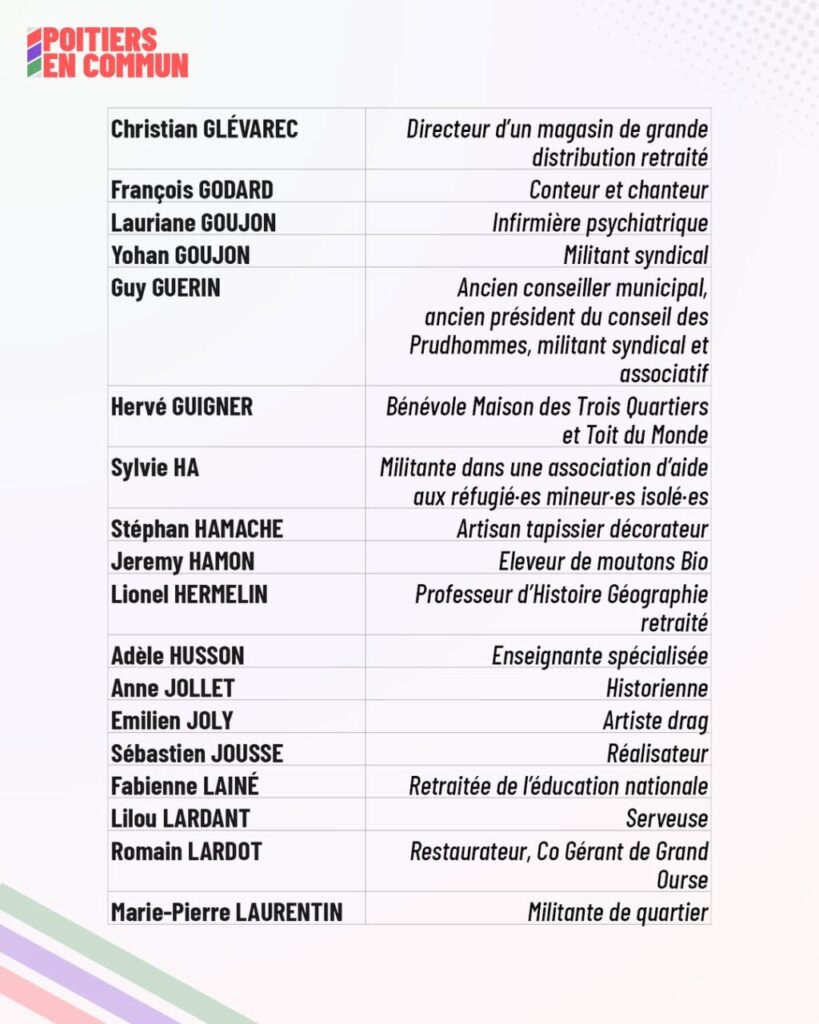 POITIERS EN COMMUN

| | |
|---|---|
| Christian GLÉVAREC | Directeur d'un magasin de grande distribution retraité |
| François GODARD | Conteur et chanteur |
| Lauriane GOUJON | Infirmière psychiatrique |
| Yohan GOUJON | Militant syndical |
| Guy GUERIN | Ancien conseiller municipal, ancien président du conseil des Prudhommes, militant syndical et associatif |
| Hervé GUIGNER | Bénévole Maison des Trois Quartiers et Toit du Monde |
| Sylvie HA | Militante dans une association d'aide aux réfugié·es mineur·es isolé·es |
| Stéphan HAMACHE | Artisan tapissier décorateur |
| Jeremy HAMON | Eleveur de moutons Bio |
| Lionel HERMELIN | Professeur d'Histoire Géographie retraité |
| Adèle HUSSON | Enseignante spécialisée |
| Anne JOLLET | Historienne |
| Emilien JOLY | Artiste drag |
| Sébastien JOUSSE | Réalisateur |
| Fabienne LAINÉ | Retraitée de l'éducation nationale |
| Lilou LARDANT | Serveuse |
| Romain LARDOT | Restaurateur, Co Gérant de Grand Ourse |
| Marie-Pierre LAURENTIN | Militante de quartier |